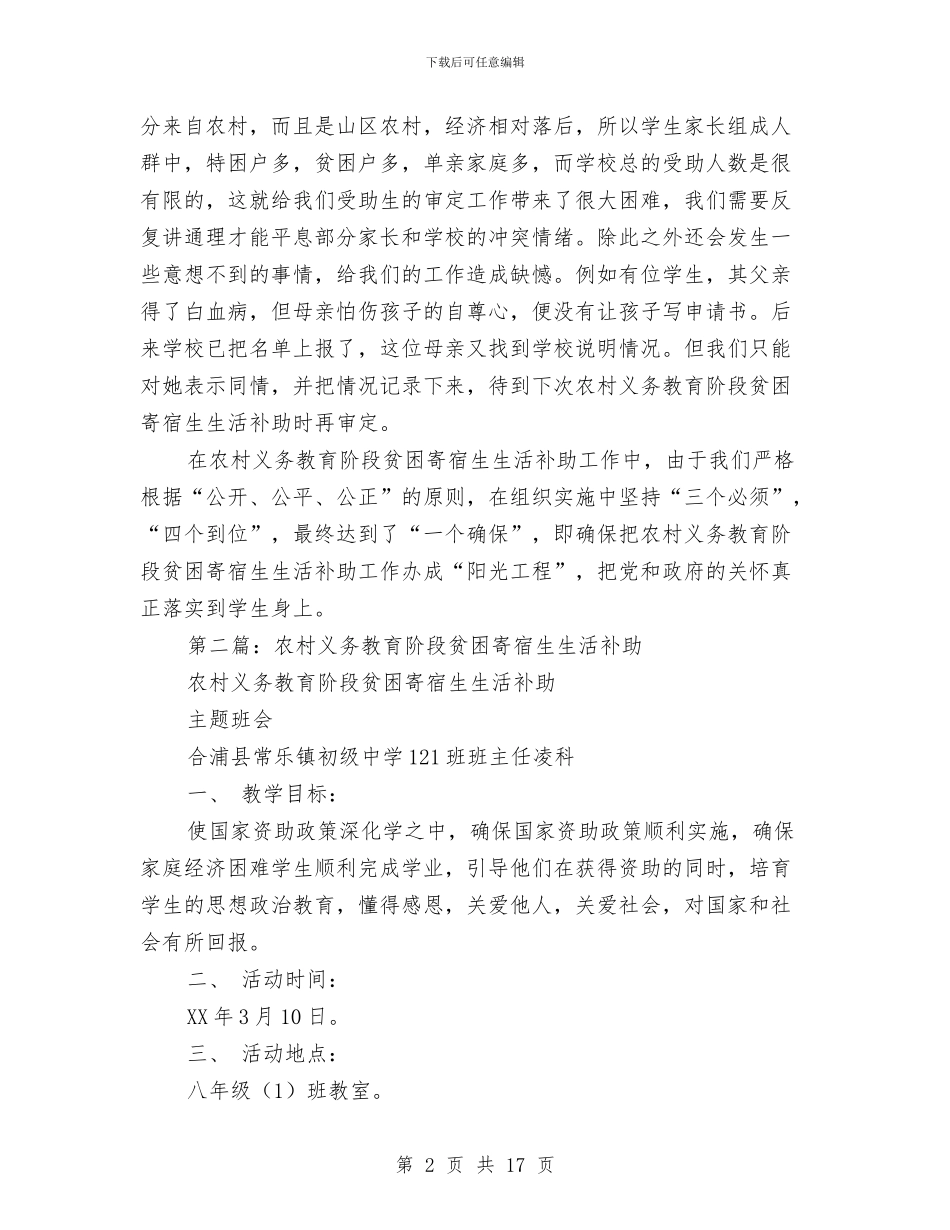 下载后可任意编辑

分来自农村，而且是山区农村，经济相对落后，所以学生家长组成人群中，特困户多，贫困户多，单亲家庭多，而学校总的受助人数是很有限的，这就给我们受助生的审定工作带来了很大困难，我们需要反复讲通理才能平息部分家长和学校的冲突情绪。除此之外还会发生一些意想不到的事情，给我们的工作造成缺憾。例如有位学生，其父亲得了白血病，但母亲怕伤孩子的自尊心，便没有让孩子写申请书。后来学校已把名单上报了，这位母亲又找到学校说明情况。但我们只能对她表示同情，并把情况记录下来，待到下次农村义务教育阶段贫困寄宿生生活补助时再审定。

在农村义务教育阶段贫困寄宿生生活补助工作中，由于我们严格根据“公开、公平、公正”的原则，在组织实施中坚持“三个必须”，“四个到位”，最终达到了“一个确保”，即确保把农村义务教育阶段贫困寄宿生生活补助工作办成“阳光工程”，把党和政府的关怀真正落实到学生身上。

第二篇：农村义务教育阶段贫困寄宿生生活补助

农村义务教育阶段贫困寄宿生生活补助

主题班会

合浦县常乐镇初级中学121班班主任凌科

一、 教学目标：

使国家资助政策深化学之中，确保国家资助政策顺利实施，确保家庭经济困难学生顺利完成学业，引导他们在获得资助的同时，培育学生的思想政治教育，懂得感恩，关爱他人，关爱社会，对国家和社会有所回报。

二、 活动时间：

XX年3月10日。

三、 活动地点：

八年级（1）班教室。

第 2 页 共 17 页